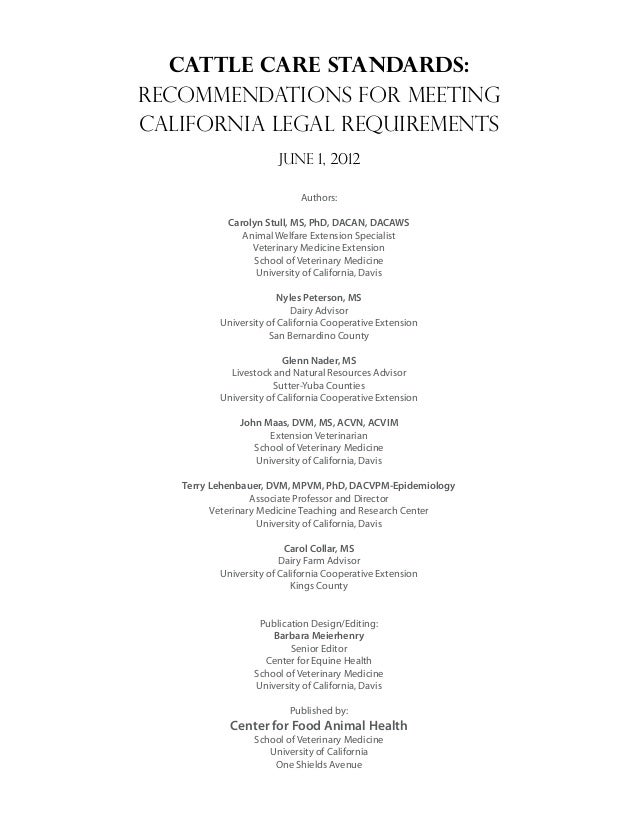 CATTLE CARE STANDARDS:
RECOMMENDATIONS FOR MEETING CALIFORNIA LEGAL REQUIREMENTS

JUNE 1, 2012

Authors:

Carolyn Stull, MS, PhD, DACAN, DACAWS
Animal Welfare Extension Specialist
Veterinary Medicine Extension
School of Veterinary Medicine
University of California, Davis

Nyles Peterson, MS
Dairy Advisor
University of California Cooperative Extension
San Bernardino County

Glenn Nader, MS
Livestock and Natural Resources Advisor
Sutter-Yuba Counties
University of California Cooperative Extension

John Maas, DVM, MS, ACVN, ACVIM
Extension Veterinarian
School of Veterinary Medicine
University of California, Davis

Terry Lehenbauer, DVM, MPVM, PhD, DACVPM-Epidemiology
Associate Professor and Director
Veterinary Medicine Teaching and Research Center
University of California, Davis

Carol Collar, MS
Dairy Farm Advisor
University of California Cooperative Extension
Kings County

Publication Design/Editing:
Barbara Meierhenry
Senior Editor
Center for Equine Health
School of Veterinary Medicine
University of California, Davis

Published by:
Center for Food Animal Health
School of Veterinary Medicine
University of California
One Shields Avenue